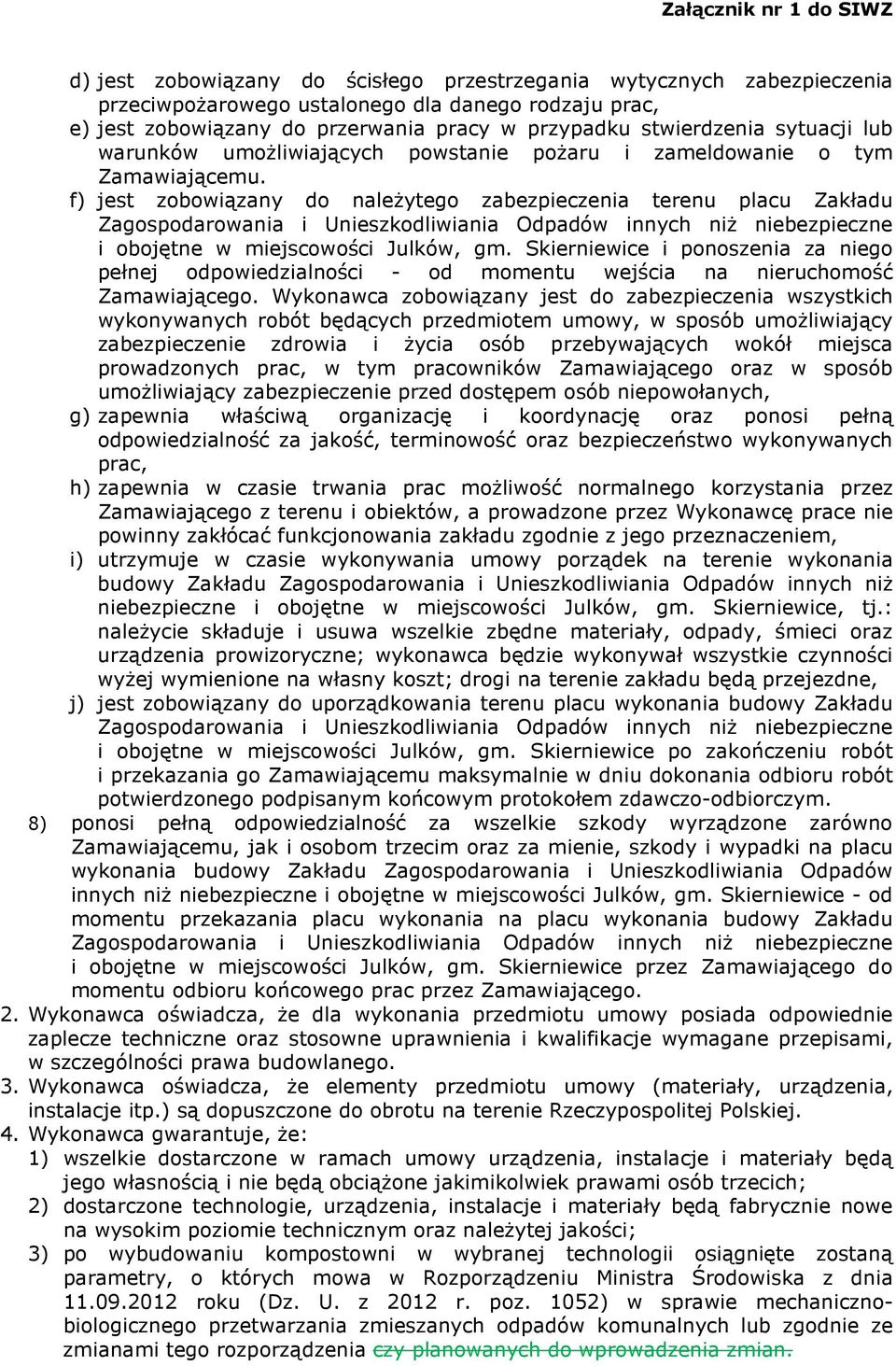 Załącznik nr 1 do SIWZ

d) jest zobowiązany do ścisłego przestrzegania wytycznych zabezpieczenia przeciwpożarowego ustalonego dla danego rodzaju prac,
e) jest zobowiązany do przerwania pracy w przypadku stwierdzenia sytuacji lub warunków umożliwiających powstanie pożaru i zameldowanie o tym Zamawiającemu.
f) jest zobowiązany do należytego zabezpieczenia terenu placu Zakładu Zagospodarowania i Unieszkodliwiania Odpadów innych niż niebezpieczne i obojętne w miejscowości Julków, gm. Skierniewice i ponoszenia za niego pełnej odpowiedzialności - od momentu wejścia na nieruchomość Zamawiającego. Wykonawca zobowiązany jest do zabezpieczenia wszystkich wykonywanych robót będących przedmiotem umowy, w sposób umożliwiający zabezpieczenie zdrowia i życia osób przebywających wokół miejsca prowadzonych prac, w tym pracowników Zamawiającego oraz w sposób umożliwiający zabezpieczenie przed dostępem osób niepowołanych,
g) zapewnia właściwą organizację i koordynację oraz ponosi pełną odpowiedzialność za jakość, terminowość oraz bezpieczeństwo wykonywanych prac,
h) zapewnia w czasie trwania prac możliwość normalnego korzystania przez Zamawiającego z terenu i obiektów, a prowadzone przez Wykonawcę prace nie powinny zakłócać funkcjonowania zakładu zgodnie z jego przeznaczeniem,
i) utrzymuje w czasie wykonywania umowy porządek na terenie wykonania budowy Zakładu Zagospodarowania i Unieszkodliwiania Odpadów innych niż niebezpieczne i obojętne w miejscowości Julków, gm. Skierniewice, tj.: należycie składuje i usuwa wszelkie zbędne materiały, odpady, śmieci oraz urządzenia prowizoryczne; wykonawca będzie wykonywał wszystkie czynności wyżej wymienione na własny koszt; drogi na terenie zakładu będą przejezdne,
j) jest zobowiązany do uporządkowania terenu placu wykonania budowy Zakładu Zagospodarowania i Unieszkodliwiania Odpadów innych niż niebezpieczne i obojętne w miejscowości Julków, gm. Skierniewice po zakończeniu robót i przekazania go Zamawiającemu maksymalnie w dniu dokonania odbioru robót potwierdzonego podpisanym końcowym protokołem zdawczo-odbiorczym.
8) ponosi pełną odpowiedzialność za wszelkie szkody wyrządzone zarówno Zamawiającemu, jak i osobom trzecim oraz za mienie, szkody i wypadki na placu wykonania budowy Zakładu Zagospodarowania i Unieszkodliwiania Odpadów innych niż niebezpieczne i obojętne w miejscowości Julków, gm. Skierniewice - od momentu przekazania placu wykonania na placu wykonania budowy Zakładu Zagospodarowania i Unieszkodliwiania Odpadów innych niż niebezpieczne i obojętne w miejscowości Julków, gm. Skierniewice przez Zamawiającego do momentu odbioru końcowego prac przez Zamawiającego.
2. Wykonawca oświadcza, że dla wykonania przedmiotu umowy posiada odpowiednie zaplecze techniczne oraz stosowne uprawnienia i kwalifikacje wymagane przepisami, w szczególności prawa budowlanego.
3. Wykonawca oświadcza, że elementy przedmiotu umowy (materiały, urządzenia, instalacje itp.) są dopuszczone do obrotu na terenie Rzeczypospolitej Polskiej.
4. Wykonawca gwarantuje, że:
1) wszelkie dostarczone w ramach umowy urządzenia, instalacje i materiały będą jego własnością i nie będą obciążone jakimikolwiek prawami osób trzecich;
2) dostarczone technologie, urządzenia, instalacje i materiały będą fabrycznie nowe na wysokim poziomie technicznym oraz należytej jakości;
3) po wybudowaniu kompostowni w wybranej technologii osiągnięte zostaną parametry, o których mowa w Rozporządzeniu Ministra Środowiska z dnia 11.09.2012 roku (Dz. U. z 2012 r. poz. 1052) w sprawie mechaniczno-biologicznego przetwarzania zmieszanych odpadów komunalnych lub zgodnie ze zmianami tego rozporządzenia czy planowanych do wprowadzenia zmian.